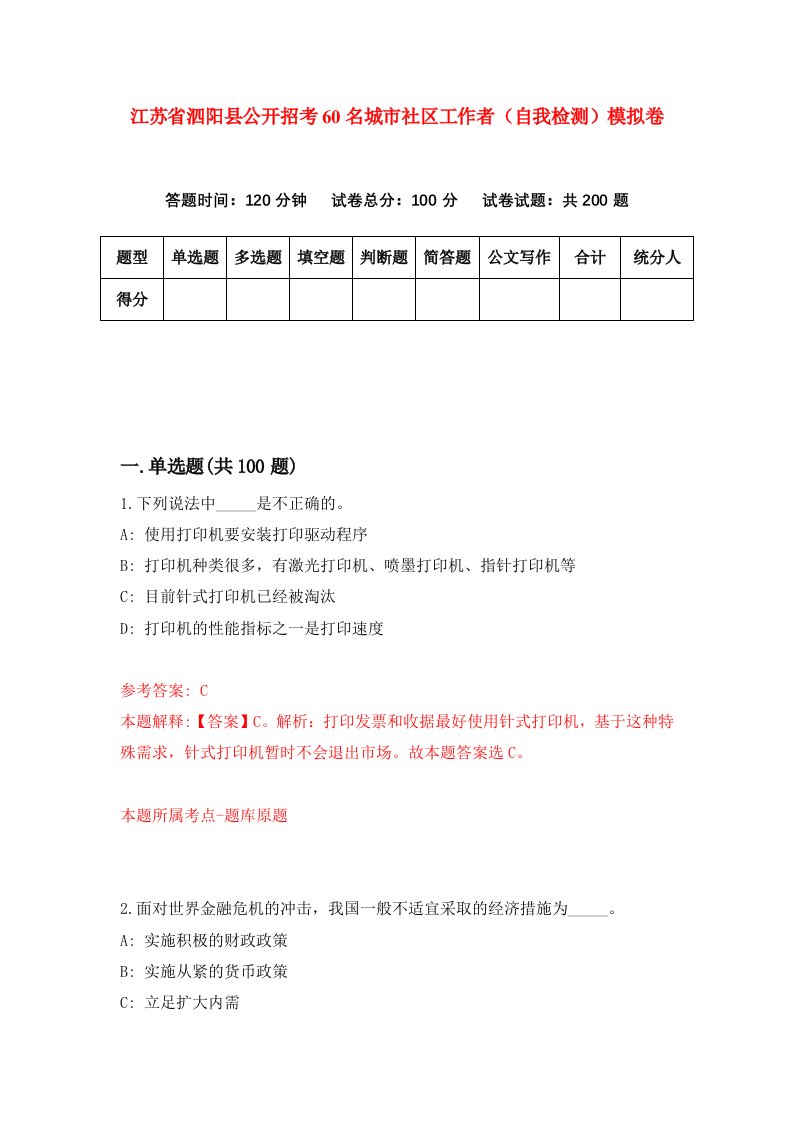 江苏省泗阳县公开招考60名城市社区工作者（自我检测）模拟卷

答题时间：120分钟　试卷总分：100分　试卷试题：共200题

| 题型 | 单选题 | 多选题 | 填空题 | 判断题 | 简答题 | 公文写作 | 合计 | 统分人 |
|---|---|---|---|---|---|---|---|---|
| 得分 | | | | | | | | |

一.单选题(共100题)

1.下列说法中_____是不正确的。

A: 使用打印机要安装打印驱动程序

B: 打印机种类很多，有激光打印机、喷墨打印机、指针打印机等

C: 目前针式打印机已经被淘汰

D: 打印机的性能指标之一是打印速度

参考答案: C

本题解释:【答案】C。解析：打印发票和收据最好使用针式打印机，基于这种特殊需求，针式打印机暂时不会退出市场。故本题答案选C。

本题所属考点-题库原题

2.面对世界金融危机的冲击，我国一般不适宜采取的经济措施为_____。

A: 实施积极的财政政策

B: 实施从紧的货币政策

C: 立足扩大内需